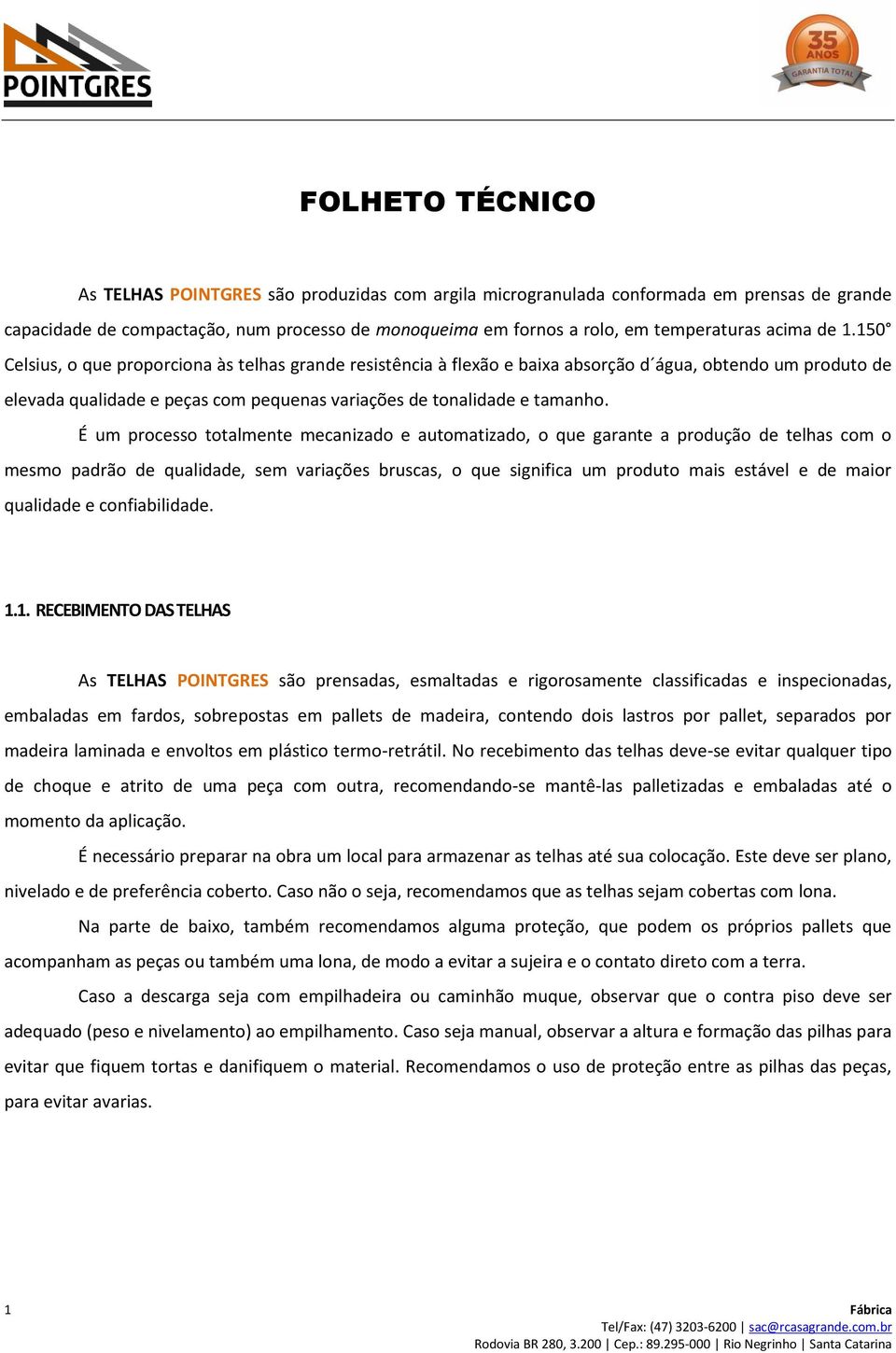 POINTGRES

35 ANOS GARANTIA TOTAL

FOLHETO TÉCNICO

As TELHAS POINTGRES são produzidas com argila microgranulada conformada em prensas de grande capacidade de compactação, num processo de monoqueima em fornos a rolo, em temperaturas acima de 1.150° Celsius, o que proporciona às telhas grande resistência à flexão e baixa absorção d´água, obtendo um produto de elevada qualidade e peças com pequenas variações de tonalidade e tamanho.

É um processo totalmente mecanizado e automatizado, o que garante a produção de telhas com o mesmo padrão de qualidade, sem variações bruscas, o que significa um produto mais estável e de maior qualidade e confiabilidade.

1.1. RECEBIMENTO DAS TELHAS

As TELHAS POINTGRES são prensadas, esmaltadas e rigorosamente classificadas e inspecionadas, embaladas em fardos, sobrepostas em pallets de madeira, contendo dois lastros por pallet, separados por madeira laminada e envoltos em plástico termo-retrátil. No recebimento das telhas deve-se evitar qualquer tipo de choque e atrito de uma peça com outra, recomendando-se mantê-las palletizadas e embaladas até o momento da aplicação.

É necessário preparar na obra um local para armazenar as telhas até sua colocação. Este deve ser plano, nivelado e de preferência coberto. Caso não o seja, recomendamos que as telhas sejam cobertas com lona.

Na parte de baixo, também recomendamos alguma proteção, que podem os próprios pallets que acompanham as peças ou também uma lona, de modo a evitar a sujeira e o contato direto com a terra.

Caso a descarga seja com empilhadeira ou caminhão muque, observar que o contra piso deve ser adequado (peso e nivelamento) ao empilhamento. Caso seja manual, observar a altura e formação das pilhas para evitar que fiquem tortas e danifiquem o material. Recomendamos o uso de proteção entre as pilhas das peças, para evitar avarias.

1

Fábrica
Tel/Fax: (47) 3203-6200 | sac@rcasagrande.com.br
Rodovia BR 280, 3.200 | Cep.: 89.295-000 | Rio Negrinho | Santa Catarina